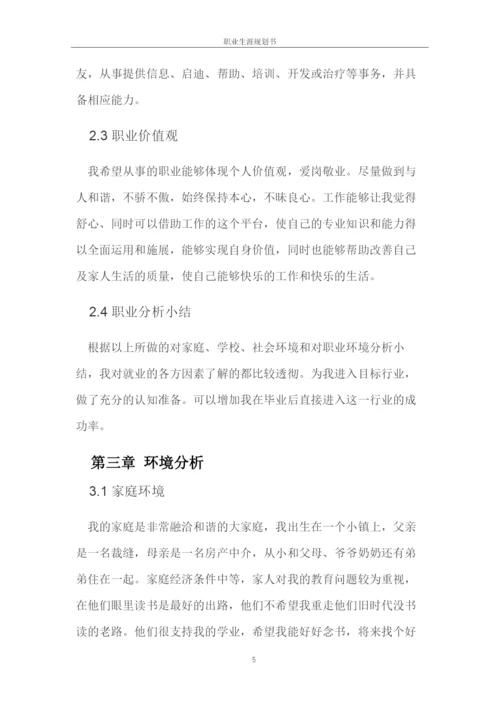 职业生涯规划书

友，从事提供信息、启迪、帮助、培训、开发或治疗等事务，并具备相应能力。

2.3 职业价值观

我希望从事的职业能够体现个人价值观，爱岗敬业。尽量做到与人和谐，不骄不傲，始终保持本心，不昧良心。工作能够让我觉得舒心、同时可以借助工作的这个平台，使自己的专业知识和能力得以全面运用和施展，能够实现自身价值，同时也能够帮助改善自己及家人生活的质量，使自己能够快乐的工作和快乐的生活。

2.4 职业分析小结

根据以上所做的对家庭、学校、社会环境和对职业环境分析小结，我对就业的各方因素了解的都比较透彻。为我进入目标行业，做了充分的认知准备。可以增加我在毕业后直接进入这一行业的成功率。

第三章 环境分析

3.1 家庭环境

我的家庭是非常融洽和谐的大家庭，我出生在一个小镇上，父亲是一名裁缝，母亲是一名房产中介，从小和父母、爷爷奶奶还有弟弟住在一起。家庭经济条件中等，家人对我的教育问题较为重视，在他们眼里读书是最好的出路，他们不希望我重走他们旧时代没书读的老路。他们很支持我的学业，希望我能好好念书，将来找个好

5